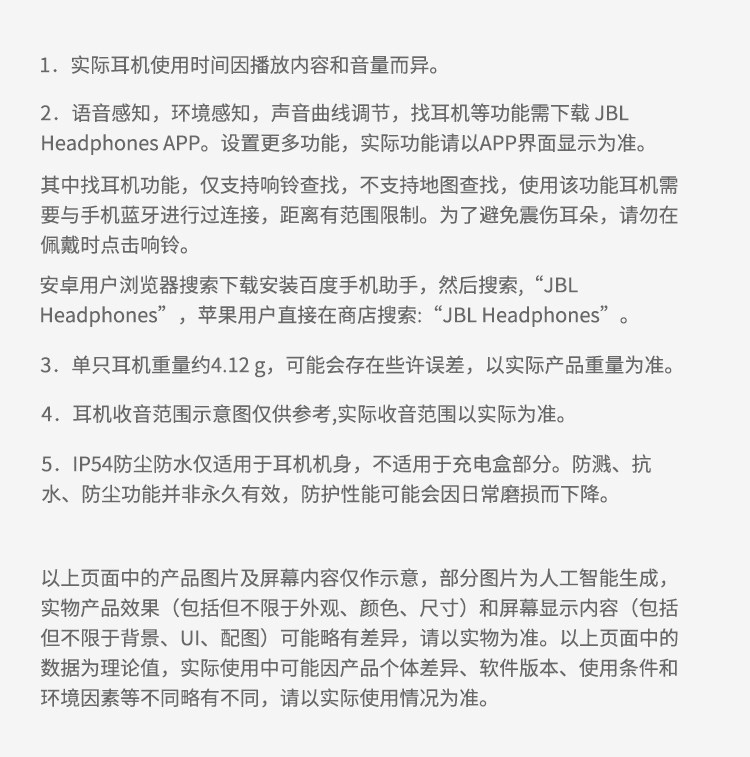 1．实际耳机使用时间因播放内容和音量而异。

2．语音感知，环境感知，声音曲线调节，找耳机等功能需下载JBL Headphones APP。设置更多功能，实际功能请以APP界面显示为准。

其中找耳机功能，仅支持响铃查找，不支持地图查找，使用该功能耳机需要与手机蓝牙进行过连接，距离有范围限制。为了避免震伤耳朵，请勿在佩戴时点击响铃。

安卓用户浏览器搜索下载安装百度手机助手，然后搜索,“JBL Headphones”，苹果用户直接在商店搜索:“JBL Headphones”。

3．单只耳机重量约4.12 g，可能会存在些许误差，以实际产品重量为准。

4．耳机收音范围示意图仅供参考,实际收音范围以实际为准。

5．IP54防尘防水仅适用于耳机机身，不适用于充电盒部分。防溅、抗水、防尘功能并非永久有效，防护性能可能会因日常磨损而下降。

以上页面中的产品图片及屏幕内容仅作示意，部分图片为人工智能生成，实物产品效果（包括但不限于外观、颜色、尺寸）和屏幕显示内容（包括但不限于背景、UI、配图）可能略有差异，请以实物为准。以上页面中的数据为理论值，实际使用中可能因产品个体差异、软件版本、使用条件和环境因素等不同略有不同，请以实际使用情况为准。